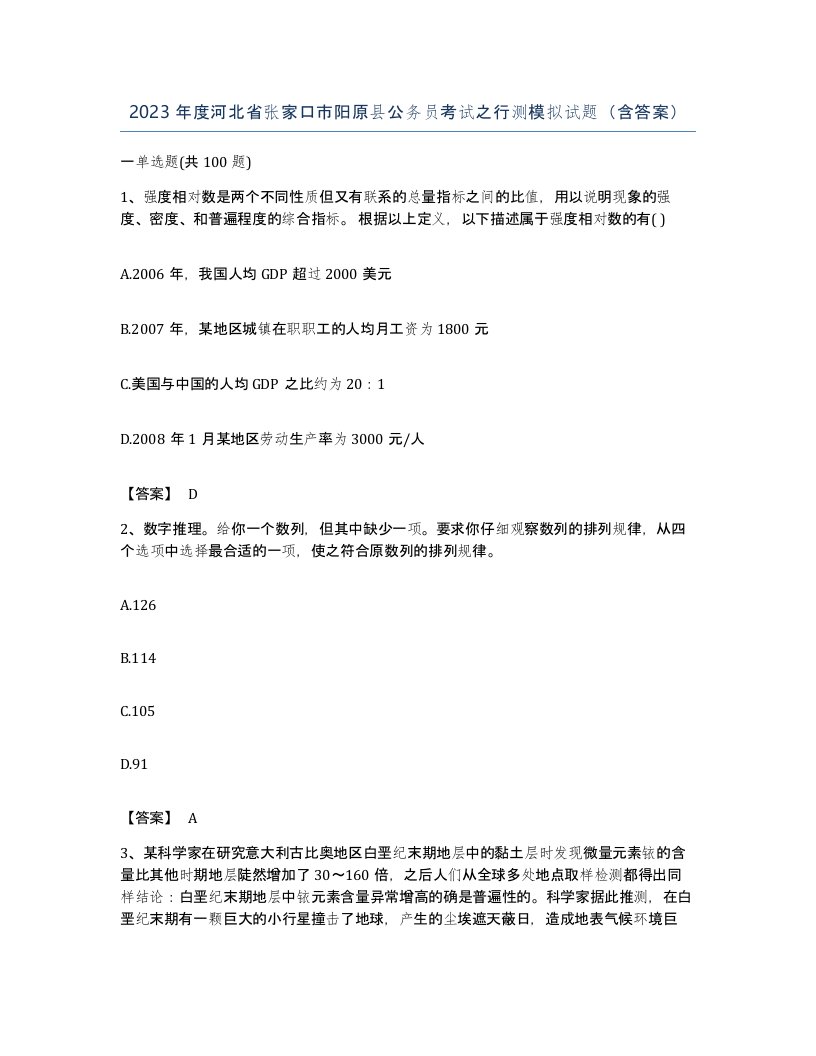 2023年度河北省张家口市阳原县公务员考试之行测模拟试题（含答案）

一单选题(共100题)

1、强度相对数是两个不同性质但又有联系的总量指标之间的比值，用以说明现象的强度、密度、和普遍程度的综合指标。根据以上定义，以下描述属于强度相对数的有( )

A.2006年，我国人均GDP超过2000美元

B.2007年，某地区城镇在职职工的人均月工资为1800元

C.美国与中国的人均GDP之比约为20：1

D.2008年1月某地区劳动生产率为3000元/人

【答案】 D

2、数字推理。给你一个数列，但其中缺少一项。要求你仔细观察数列的排列规律，从四个选项中选择最合适的一项，使之符合原数列的排列规律。

A.126

B.114

C.105

D.91

【答案】 A

3、某科学家在研究意大利古比奥地区白垩纪末期地层中的黏土层时发现微量元素铱的含量比其他时期地层陡然增加了30～160倍，之后人们从全球多处地点取样检测都得出同样结论：白垩纪末期地层中铱元素含量异常增高的确是普遍性的。科学家据此推测，在白垩纪末期有一颗巨大的小行星撞击了地球，产生的尘埃遮天蔽日，造成地表气候环境巨